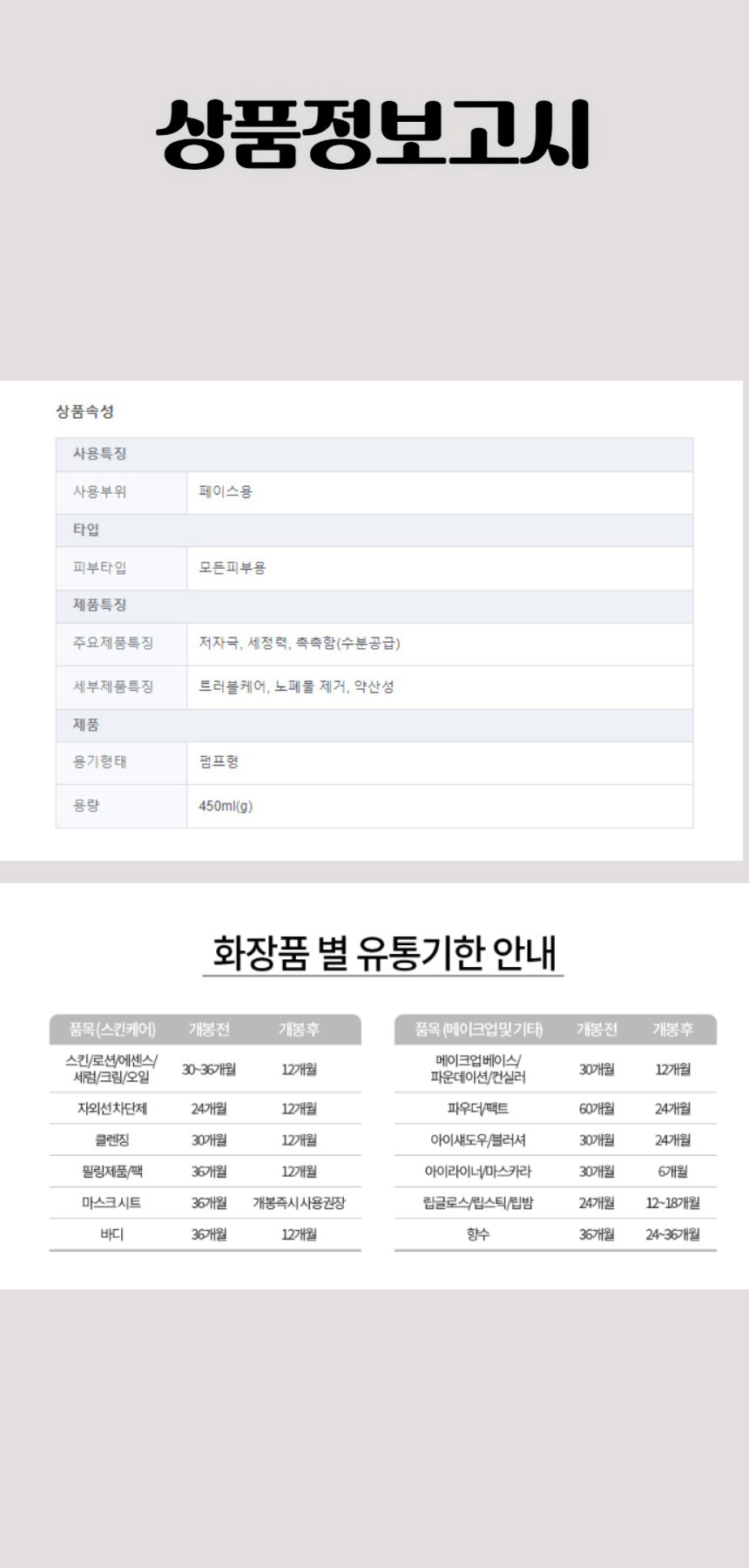 상품정보고시

상품속성

| 사용특징 | |
|---|---|
| 사용부위 | 페이스용 |
| 타입 | |
| 피부타입 | 모든피부용 |
| 제품특징 | |
| 주요제품특징 | 저자극, 세정력, 촉촉함(수분공급) |
| 세부제품특징 | 트러블케어, 노폐물 제거, 약산성 |
| 제품 | |
| 용기형태 | 펌프형 |
| 용량 | 450ml(g) |

화장품 별 유통기한 안내

| 품목(스킨케어) | 개봉전 | 개봉후 |
|---|---|---|
| 스킨/로션/에센스/세럼/크림/오일 | 30~36개월 | 12개월 |
| 자외선차단제 | 24개월 | 12개월 |
| 클렌징 | 30개월 | 12개월 |
| 필링제품/팩 | 36개월 | 12개월 |
| 마스크시트 | 36개월 | 개봉즉시 사용권장 |
| 바디 | 36개월 | 12개월 |

| 품목(메이크업및기타) | 개봉전 | 개봉후 |
|---|---|---|
| 메이크업베이스/파운데이션/컨실러 | 30개월 | 12개월 |
| 파우더/팩트 | 60개월 | 24개월 |
| 아이섀도우/블러셔 | 30개월 | 24개월 |
| 아이라이너/마스카라 | 30개월 | 6개월 |
| 립글로스/립스틱/립밤 | 24개월 | 12~18개월 |
| 향수 | 36개월 | 24~36개월 |